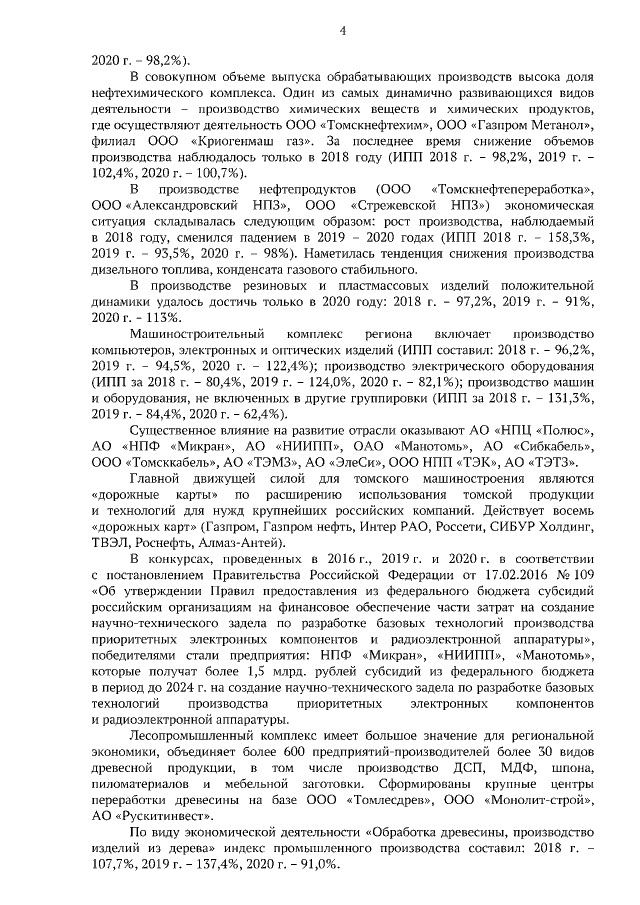 4

2020 г. – 98,2%).

В совокупном объеме выпуска обрабатывающих производств высока доля нефтехимического комплекса. Один из самых динамично развивающихся видов деятельности – производство химических веществ и химических продуктов, где осуществляют деятельность ООО «Томскнефтехим», ООО «Газпром Метанол», филиал ООО «Криогенмаш газ». За последнее время снижение объемов производства наблюдалось только в 2018 году (ИПП 2018 г. – 98,2%, 2019 г. – 102,4%, 2020 г. – 100,7%).

В производстве нефтепродуктов (ООО «Томскнефтепереработка», ООО «Александровский НПЗ», ООО «Стрежевской НПЗ») экономическая ситуация складывалась следующим образом: рост производства, наблюдаемый в 2018 году, сменился падением в 2019 – 2020 годах (ИПП 2018 г. – 158,3%, 2019 г. – 93,5%, 2020 г. – 98%). Наметилась тенденция снижения производства дизельного топлива, конденсата газового стабильного.

В производстве резиновых и пластмассовых изделий положительной динамики удалось достичь только в 2020 году: 2018 г. – 97,2%, 2019 г. – 91%, 2020 г. – 113%.

Машиностроительный комплекс региона включает производство компьютеров, электронных и оптических изделий (ИПП составил: 2018 г. – 96,2%, 2019 г. – 94,5%, 2020 г. – 122,4%); производство электрического оборудования (ИПП за 2018 г. – 80,4%, 2019 г. – 124,0%, 2020 г. – 82,1%); производство машин и оборудования, не включенных в другие группировки (ИПП за 2018 г. – 131,3%, 2019 г. – 84,4%, 2020 г. – 62,4%).

Существенное влияние на развитие отрасли оказывают АО «НПЦ «Полюс», АО «НПФ «Микран», АО «НИИПП», ОАО «Манотомь», АО «Сибкабель», ООО «Томсккабель», АО «ТЭМЗ», АО «ЭлеСи», ООО НПП «ТЭК», АО «ТЭТЗ».

Главной движущей силой для томского машиностроения являются «дорожные карты» по расширению использования томской продукции и технологий для нужд крупнейших российских компаний. Действует восемь «дорожных карт» (Газпром, Газпром нефть, Интер РАО, Россети, СИБУР Холдинг, ТВЭЛ, Роснефть, Алмаз-Антей).

В конкурсах, проведенных в 2016 г., 2019 г. и 2020 г. в соответствии с постановлением Правительства Российской Федерации от 17.02.2016 № 109 «Об утверждении Правил предоставления из федерального бюджета субсидий российским организациям на финансовое обеспечение части затрат на создание научно-технического задела по разработке базовых технологий производства приоритетных электронных компонентов и радиоэлектронной аппаратуры», победителями стали предприятия: НПФ «Микран», «НИИПП», «Манотомь», которые получат более 1,5 млрд. рублей субсидий из федерального бюджета в период до 2024 г. на создание научно-технического задела по разработке базовых технологий производства приоритетных электронных компонентов и радиоэлектронной аппаратуры.

Лесопромышленный комплекс имеет большое значение для региональной экономики, объединяет более 600 предприятий-производителей более 30 видов древесной продукции, в том числе производство ДСП, МДФ, шпона, пиломатериалов и мебельной заготовки. Сформированы крупные центры переработки древесины на базе ООО «Томлесдрев», ООО «Монолит-строй», АО «Рускитинвест».

По виду экономической деятельности «Обработка древесины, производство изделий из дерева» индекс промышленного производства составил: 2018 г. – 107,7%, 2019 г. – 137,4%, 2020 г. – 91,0%.